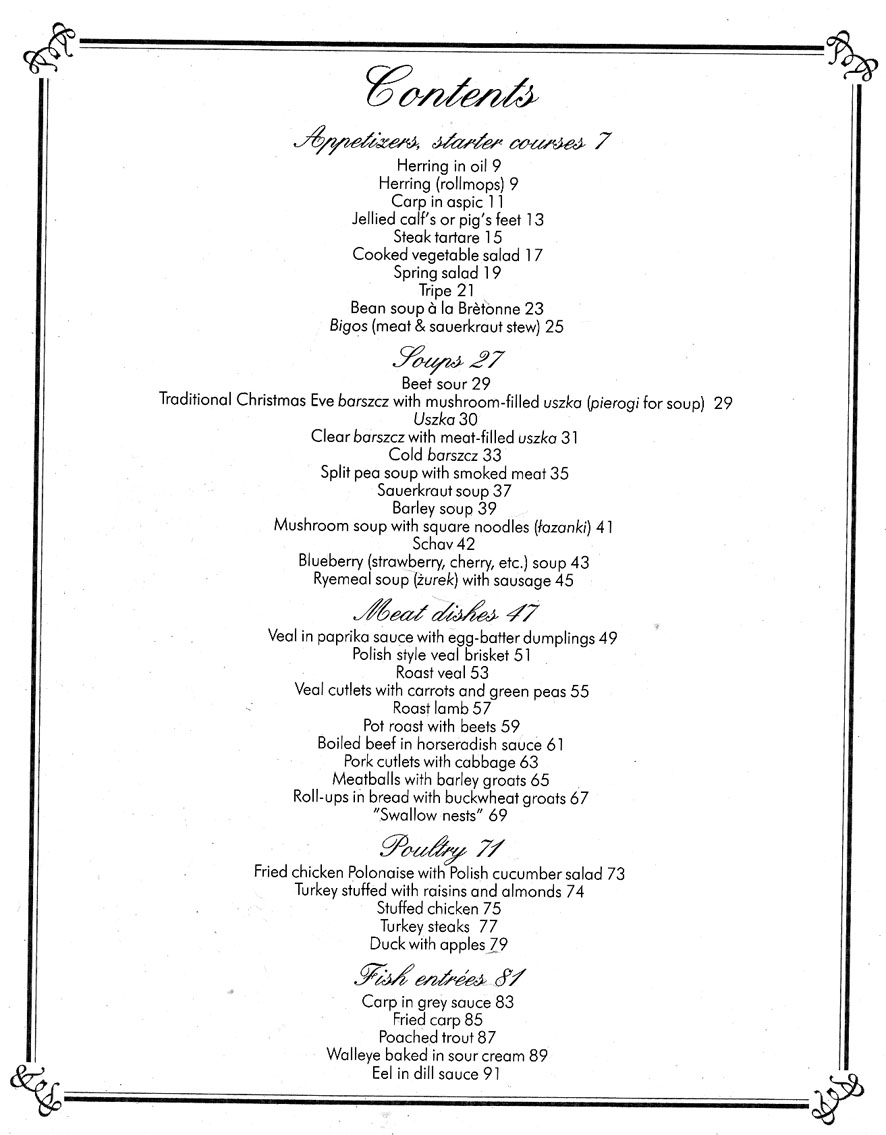 Contents

Appetizers, starter courses 7

Herring in oil 9
Herring (rollmops) 9
Carp in aspic 11
Jellied calf's or pig's feet 13
Steak tartare 15
Cooked vegetable salad 17
Spring salad 19
Tripe 21
Bean soup à la Brètonne 23
Bigos (meat & sauerkraut stew) 25

Soups 27

Beet sour 29
Traditional Christmas Eve barszcz with mushroom-filled uszka (pierogi for soup) 29
Uszka 30
Clear barszcz with meat-filled uszka 31
Cold barszcz 33
Split pea soup with smoked meat 35
Sauerkraut soup 37
Barley soup 39
Mushroom soup with square noodles (łazanki) 41
Schav 42
Blueberry (strawberry, cherry, etc.) soup 43
Ryemeal soup (żurek) with sausage 45

Meat dishes 47

Veal in paprika sauce with egg-batter dumplings 49
Polish style veal brisket 51
Roast veal 53
Veal cutlets with carrots and green peas 55
Roast lamb 57
Pot roast with beets 59
Boiled beef in horseradish sauce 61
Pork cutlets with cabbage 63
Meatballs with barley groats 65
Roll-ups in bread with buckwheat groats 67
"Swallow nests" 69

Poultry 71

Fried chicken Polonaise with Polish cucumber salad 73
Turkey stuffed with raisins and almonds 74
Stuffed chicken 75
Turkey steaks 77
Duck with apples 79

Fish entrées 81

Carp in grey sauce 83
Fried carp 85
Poached trout 87
Walleye baked in sour cream 89
Eel in dill sauce 91